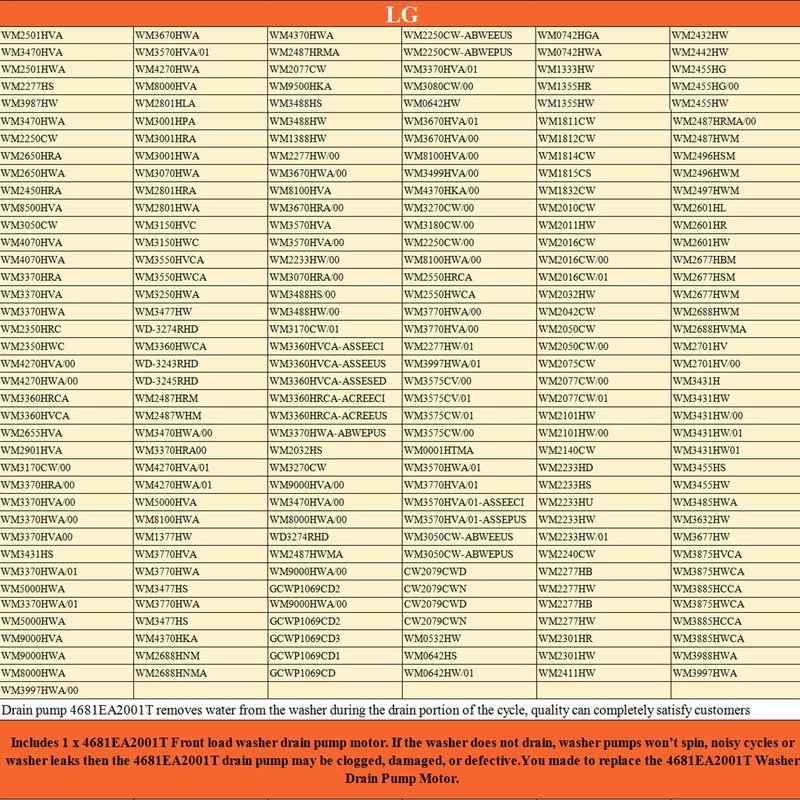 LG

| | | | | | |
|---|---|---|---|---|---|
| WM2501HVA | WM3670HWA | WM4370HWA | WM2250CW-ABWEEUS | WM0742HGA | WM2432HW |
| WM3470HVA | WM3570HVA/01 | WM2487HRMA | WM2250CW-ABWEPUS | WM0742HWA | WM2442HW |
| WM2501HWA | WM4270HWA | WM2077CW | WM3370HVA/01 | WM1333HW | WM2455HG |
| WM2277HS | WM8000HVA | WM9500HKA | WM3080CW/00 | WM1355HR | WM2455HG/00 |
| WM3987HW | WM2801HLA | WM3488HS | WM0642HW | WM1355HW | WM2455HW |
| WM3470HWA | WM3001HPA | WM3488HW | WM3670HVA/01 | WM1811CW | WM2487HRMA/00 |
| WM2250CW | WM3001HRA | WM1388HW | WM3670HVA/00 | WM1812CW | WM2487HWM |
| WM2650HRA | WM3001HWA | WM2277HW/00 | WM8100HVA/00 | WM1814CW | WM2496HSM |
| WM2650HWA | WM3070HWA | WM3670HWA/00 | WM3499HVA/00 | WM1815CS | WM2496HWM |
| WM2450HRA | WM2801HRA | WM8100HVA | WM4370HKA/00 | WM1832CW | WM2497HWM |
| WM8500HVA | WM2801HWA | WM3670HRA/00 | WM3270CW/00 | WM2010CW | WM2601HL |
| WM3050CW | WM3150HVC | WM3570HVA | WM3180CW/00 | WM2011HW | WM2601HR |
| WM4070HVA | WM3150HWC | WM3570HVA/00 | WM2250CW/00 | WM2016CW | WM2601HW |
| WM4070HWA | WM3550HVCA | WM2233HW/00 | WM8100HWA/00 | WM2016CW/00 | WM2677HBM |
| WM3370HRA | WM3550HWCA | WM3070HRA/00 | WM2550HRCA | WM2016CW/01 | WM2677HSM |
| WM3370HVA | WM3250HWA | WM3488HS/00 | WM2550HWCA | WM2032HW | WM2677HWM |
| WM3370HWA | WM3477HW | WM3488HW/00 | WM3770HWA/00 | WM2042CW | WM2688HWM |
| WM2350HRC | WD-3274RHD | WM3170CW/01 | WM3770HVA/00 | WM2050CW | WM2688HWMA |
| WM2350HWC | WM3360HWCA | WM3360HVCA-ASSEECI | WM2277HW/01 | WM2050CW/00 | WM2701HV |
| WM4270HVA/00 | WD-3243RHD | WM3360HVCA-ASSEEUS | WM3997HWA/01 | WM2075CW | WM2701HV/00 |
| WM4270HWA/00 | WD-3245RHD | WM3360HVCA-ASSESED | WM3575CV/00 | WM2077CW/00 | WM3431H |
| WM3360HRCA | WM2487HRM | WM3360HRCA-ACREECI | WM3575CV/01 | WM2077CW/01 | WM3431HW |
| WM3360HVCA | WM2487WHM | WM3360HRCA-ACREEUS | WM3575CW/01 | WM2101HW | WM3431HW/00 |
| WM2655HVA | WM3470HWA/00 | WM3370HWA-ABWEPUS | WM3575CW/00 | WM2101HW/00 | WM3431HW/01 |
| WM2901HVA | WM3370HRA00 | WM2032HS | WM0001HTMA | WM2140CW | WM3431HW01 |
| WM3170CW/00 | WM4270HVA/01 | WM3270CW | WM3570HWA/01 | WM2233HD | WM3455HS |
| WM3370HRA/00 | WM4270HWA/01 | WM9000HVA/00 | WM3770HVA/01 | WM2233HS | WM3455HW |
| WM3370HVA/00 | WM5000HVA | WM3470HVA/00 | WM3570HVA/01-ASSEECI | WM2233HU | WM3485HWA |
| WM3370HWA/00 | WM8100HWA | WM8000HWA/00 | WM3570HVA/01-ASSEPUS | WM2233HW | WM3632HW |
| WM3370HVA00 | WM1377HW | WD3274RHD | WM3050CW-ABWEEUS | WM2233HW/01 | WM3677HW |
| WM3431HS | WM3770HVA | WM2487HWMA | WM3050CW-ABWEPUS | WM2240CW | WM3875HVCA |
| WM3370HWA/01 | WM3770HWA | WM9000HWA/00 | CW2079CWD | WM2277HB | WM3875HWCA |
| WM5000HWA | WM3477HS | GCWP1069CD2 | CW2079CWN | WM2277HW | WM3885HCCA |
| WM3370HWA/01 | WM3770HWA | WM9000HWA/00 | CW2079CWD | WM2277HB | WM3875HWCA |
| WM5000HWA | WM3477HS | GCWP1069CD2 | CW2079CWN | WM2277HW | WM3885HCCA |
| WM9000HVA | WM4370HKA | GCWP1069CD3 | WM0532HW | WM2301HR | WM3885HWCA |
| WM9000HWA | WM2688HNM | GCWP1069CD1 | WM0642HS | WM2301HW | WM3988HWA |
| WM8000HWA | WM2688HNMA | GCWP1069CD | WM0642HW/01 | WM2411HW | WM3997HWA |
| WM3997HWA/00 | | | | | |

Drain pump 4681EA2001T removes water from the washer during the drain portion of the cycle, quality can completely satisfy customers

Includes 1 x 4681EA2001T Front load washer drain pump motor. If the washer does not drain, washer pumps won't spin, noisy cycles or washer leaks then the 4681EA2001T drain pump may be clogged, damaged, or defective.You made to replace the 4681EA2001T Washer Drain Pump Motor.